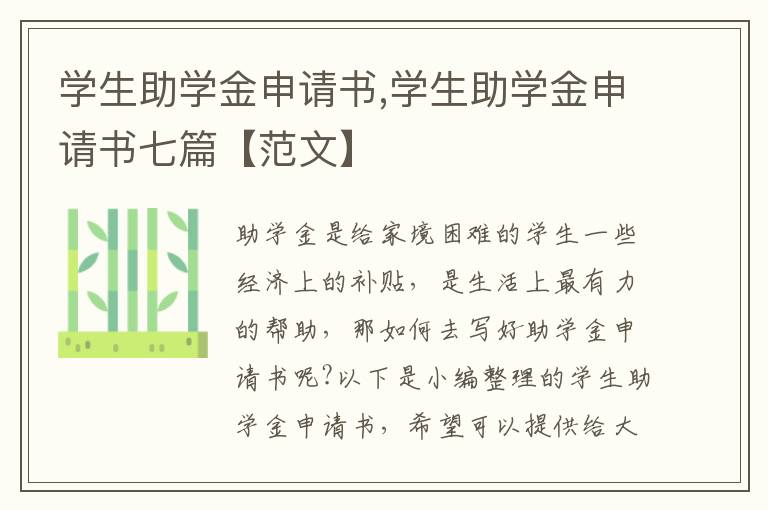 学生助学金申请书,学生助学金申请书七篇【范文】

助学金是给家境困难的学生一些经济上的补贴，是生活上最有力的帮助，那如何去写好助学金申请书呢?以下是小编整理的学生助学金申请书，希望可以提供给大